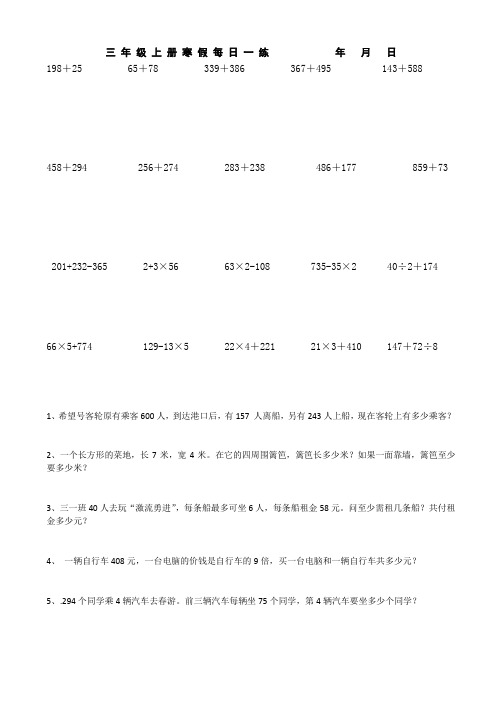 三年级上册寒假每日一练　　　　年　月　日

$198+25$　　$65+78$　　$339+386$　　$367+495$　　$143+588$

$458+294$　　$256+274$　　$283+238$　　$486+177$　　$859+73$

$201+232-365$　　$2+3\times56$　　$63\times2-108$　　$735-35\times2$　　$40\div2+174$

$66\times5+774$　　$129-13\times5$　　$22\times4+221$　　$21\times3+410$　　$147+72\div8$

1、希望号客轮原有乘客 600 人，到达港口后，有 157 人离船，另有 243 人上船，现在客轮上有多少乘客？

2、一个长方形的菜地，长 7 米，宽 4 米。在它的四周围篱笆，篱笆长多少米？如果一面靠墙，篱笆至少要多少米？

3、三一班 40 人去玩“激流勇进”，每条船最多可坐 6 人，每条船租金 58 元。问至少需租几条船？共付租金多少元？

4、 一辆自行车 408 元，一台电脑的价钱是自行车的 9 倍，买一台电脑和一辆自行车共多少元？

5、.294 个同学乘 4 辆汽车去春游。前三辆汽车每辆坐 75 个同学，第 4 辆汽车要坐多少个同学？